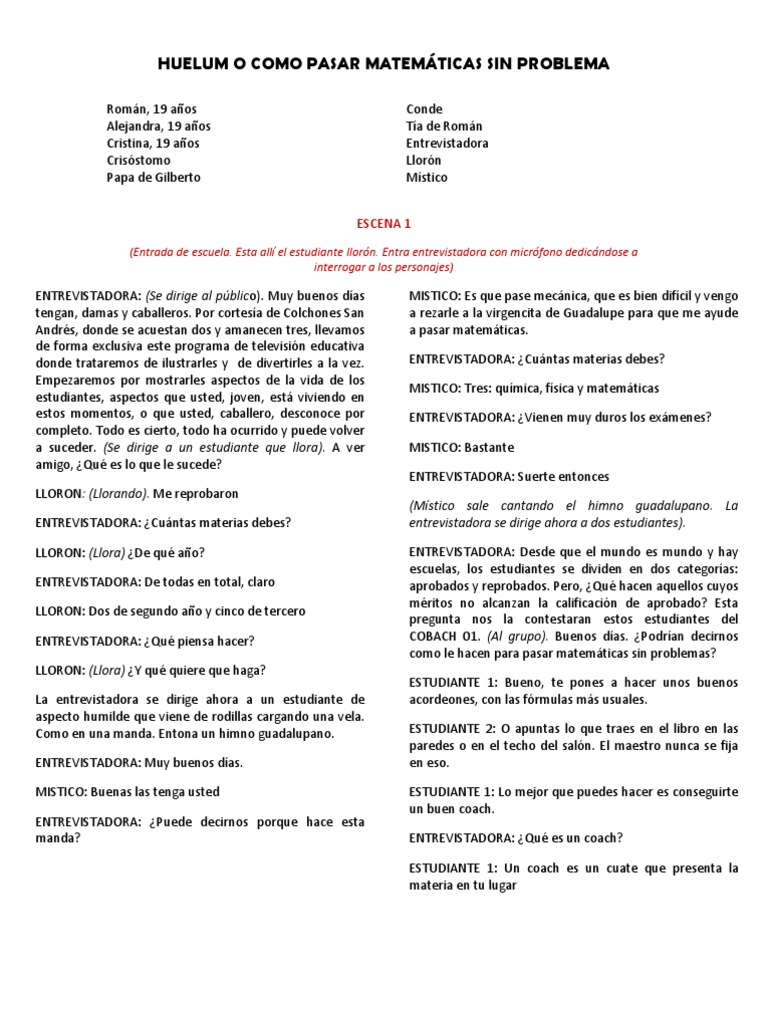 HUELUM O COMO PASAR MATEMÁTICAS SIN PROBLEMA

Román, 19 años
Alejandra, 19 años
Cristina, 19 años
Crisóstomo
Papa de Gilberto

Conde
Tía de Román
Entrevistadora
Llorón
Mistico

ESCENA 1

(Entrada de escuela. Esta allí el estudiante llorón. Entra entrevistadora con micrófono dedicándose a interrogar a los personajes)

ENTREVISTADORA: (Se dirige al público). Muy buenos días tengan, damas y caballeros. Por cortesía de Colchones San Andrés, donde se acuestan dos y amanecen tres, llevamos de forma exclusiva este programa de televisión educativa donde trataremos de ilustrarles y de divertirles a la vez. Empezaremos por mostrarles aspectos de la vida de los estudiantes, aspectos que usted, joven, está viviendo en estos momentos, o que usted, caballero, desconoce por completo. Todo es cierto, todo ha ocurrido y puede volver a suceder. (Se dirige a un estudiante que llora). A ver amigo, ¿Qué es lo que le sucede?

LLORON: (Llorando). Me reprobaron

ENTREVISTADORA: ¿Cuántas materias debes?

LLORON: (Llora) ¿De qué año?

ENTREVISTADORA: De todas en total, claro

LLORON: Dos de segundo año y cinco de tercero

ENTREVISTADORA: ¿Qué piensa hacer?

LLORON: (Llora) ¿Y qué quiere que haga?

La entrevistadora se dirige ahora a un estudiante de aspecto humilde que viene de rodillas cargando una vela. Como en una manda. Entona un himno guadalupano.

ENTREVISTADORA: Muy buenos días.

MISTICO: Buenas las tenga usted

ENTREVISTADORA: ¿Puede decirnos porque hace esta manda?

MISTICO: Es que pase mecánica, que es bien difícil y vengo a rezarle a la virgencita de Guadalupe para que me ayude a pasar matemáticas.

ENTREVISTADORA: ¿Cuántas materias debes?

MISTICO: Tres: química, física y matemáticas

ENTREVISTADORA: ¿Vienen muy duros los exámenes?

MISTICO: Bastante

ENTREVISTADORA: Suerte entonces

(Místico sale cantando el himno guadalupano. La entrevistadora se dirige ahora a dos estudiantes).

ENTREVISTADORA: Desde que el mundo es mundo y hay escuelas, los estudiantes se dividen en dos categorías: aprobados y reprobados. Pero, ¿Qué hacen aquellos cuyos méritos no alcanzan la calificación de aprobado? Esta pregunta nos la contestaran estos estudiantes del COBACH 01. (Al grupo). Buenos días. ¿Podrían decirnos como le hacen para pasar matemáticas sin problemas?

ESTUDIANTE 1: Bueno, te pones a hacer unos buenos acordeones, con las fórmulas más usuales.

ESTUDIANTE 2: O apuntas lo que traes en el libro en las paredes o en el techo del salón. El maestro nunca se fija en eso.

ESTUDIANTE 1: Lo mejor que puedes hacer es conseguirte un buen coach.

ENTREVISTADORA: ¿Qué es un coach?

ESTUDIANTE 1: Un coach es un cuate que presenta la materia en tu lugar